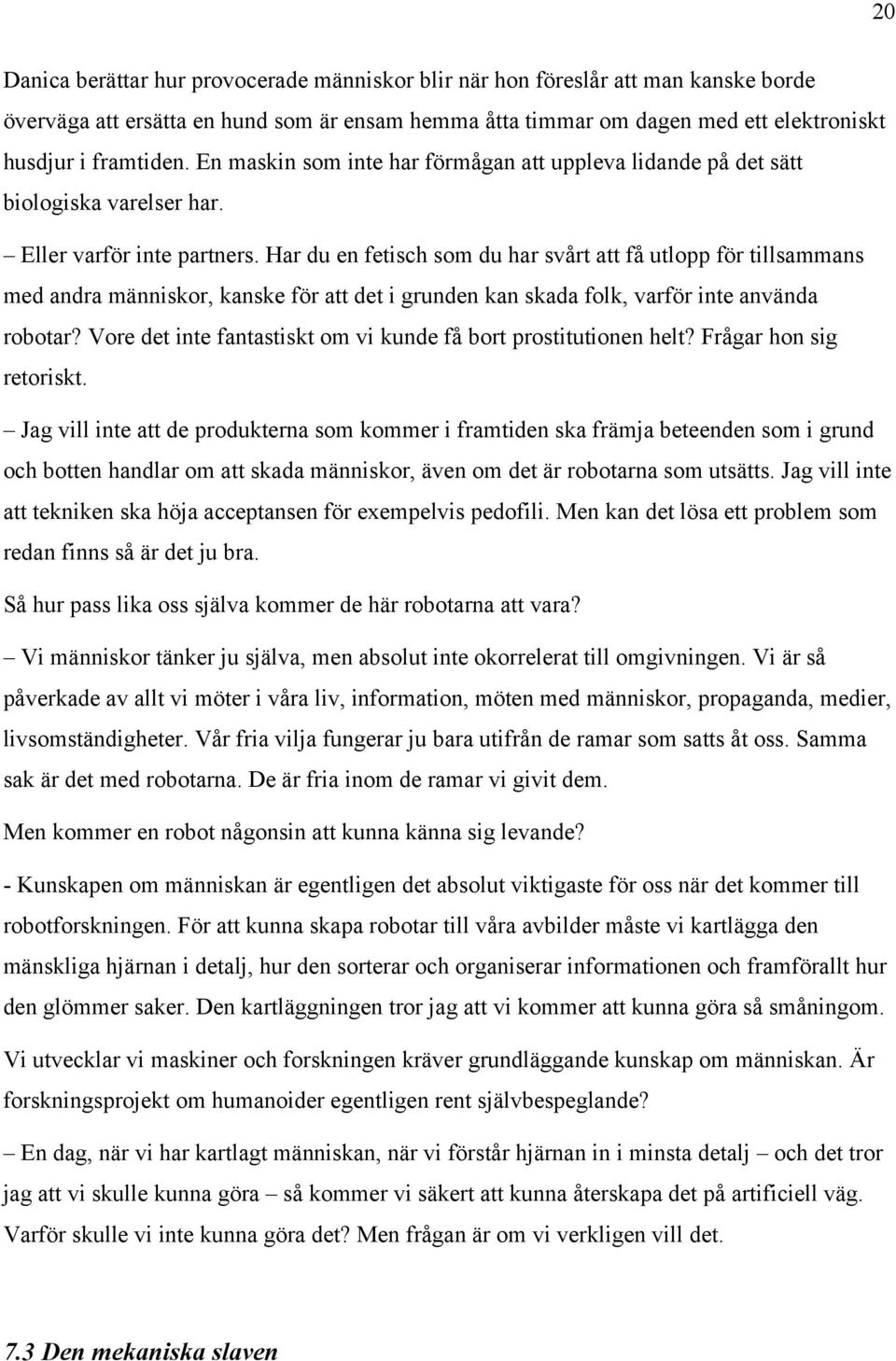 20

Danica berättar hur provocerade människor blir när hon föreslår att man kanske borde överväga att ersätta en hund som är ensam hemma åtta timmar om dagen med ett elektroniskt husdjur i framtiden. En maskin som inte har förmågan att uppleva lidande på det sätt biologiska varelser har.

– Eller varför inte partners. Har du en fetisch som du har svårt att få utlopp för tillsammans med andra människor, kanske för att det i grunden kan skada folk, varför inte använda robotar? Vore det inte fantastiskt om vi kunde få bort prostitutionen helt? Frågar hon sig retoriskt.

– Jag vill inte att de produkterna som kommer i framtiden ska främja beteenden som i grund och botten handlar om att skada människor, även om det är robotarna som utsätts. Jag vill inte att tekniken ska höja acceptansen för exempelvis pedofili. Men kan det lösa ett problem som redan finns så är det ju bra.

Så hur pass lika oss själva kommer de här robotarna att vara?

– Vi människor tänker ju själva, men absolut inte okorrelerat till omgivningen. Vi är så påverkade av allt vi möter i våra liv, information, möten med människor, propaganda, medier, livsomständigheter. Vår fria vilja fungerar ju bara utifrån de ramar som satts åt oss. Samma sak är det med robotarna. De är fria inom de ramar vi givit dem.

Men kommer en robot någonsin att kunna känna sig levande?

- Kunskapen om människan är egentligen det absolut viktigaste för oss när det kommer till robotforskningen. För att kunna skapa robotar till våra avbilder måste vi kartlägga den mänskliga hjärnan i detalj, hur den sorterar och organiserar informationen och framförallt hur den glömmer saker. Den kartläggningen tror jag att vi kommer att kunna göra så småningom.

Vi utvecklar vi maskiner och forskningen kräver grundläggande kunskap om människan. Är forskningsprojekt om humanoider egentligen rent självbespeglande?

– En dag, när vi har kartlagt människan, när vi förstår hjärnan in i minsta detalj – och det tror jag att vi skulle kunna göra – så kommer vi säkert att kunna återskapa det på artificiell väg. Varför skulle vi inte kunna göra det? Men frågan är om vi verkligen vill det.

7.3 Den mekaniska slaven